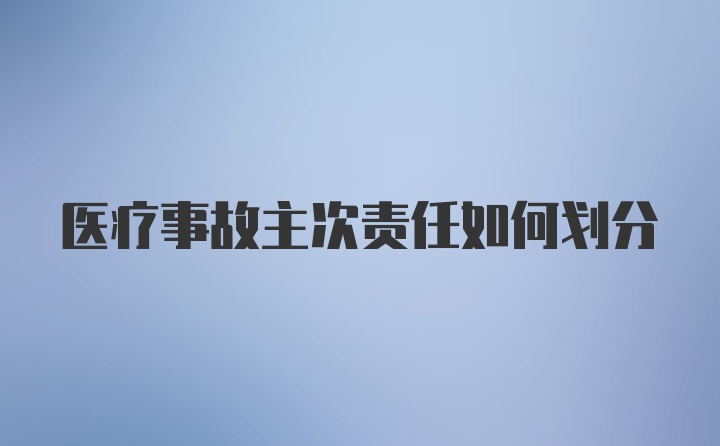 医疗事故主次责任如何划分